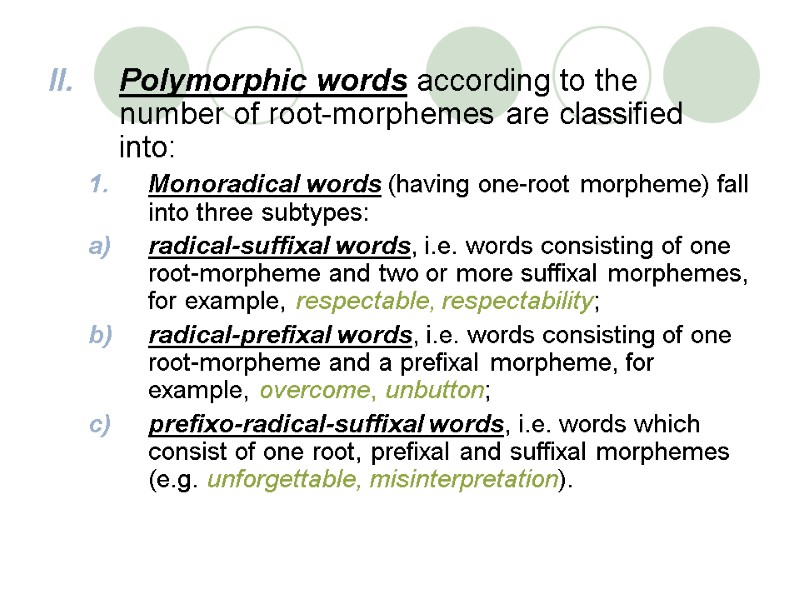 II. Polymorphic words according to the number of root-morphemes are classified into:

1. Monoradical words (having one-root morpheme) fall into three subtypes:

a) radical-suffixal words, i.e. words consisting of one root-morpheme and two or more suffixal morphemes, for example, respectable, respectability;

b) radical-prefixal words, i.e. words consisting of one root-morpheme and a prefixal morpheme, for example, overcome, unbutton;

c) prefixo-radical-suffixal words, i.e. words which consist of one root, prefixal and suffixal morphemes (e.g. unforgettable, misinterpretation).